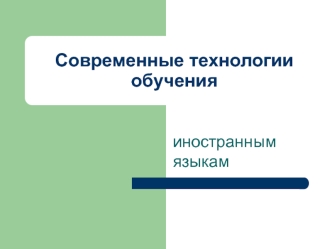 Современные технологии обучения

иностранным языкам